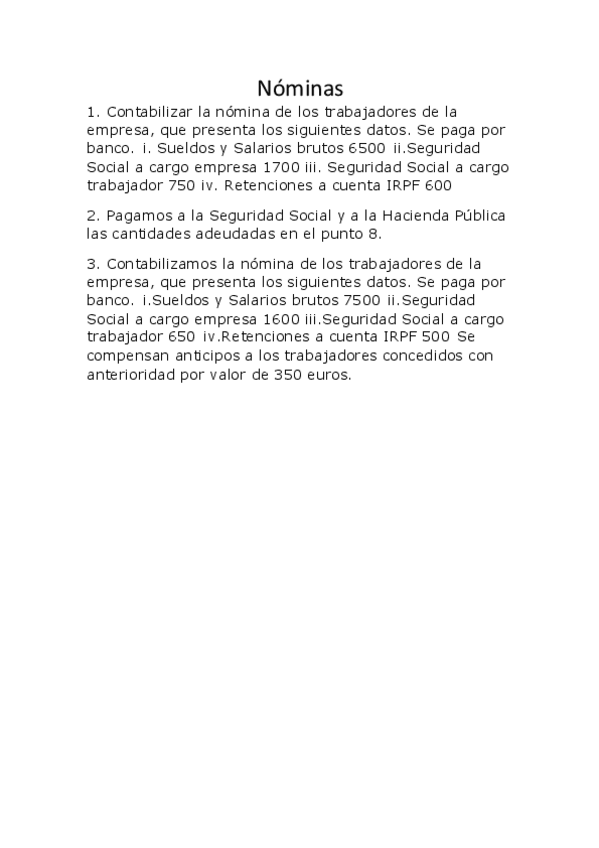 Nóminas

1. Contabilizar la nómina de los trabajadores de la empresa, que presenta los siguientes datos. Se paga por banco. i. Sueldos y Salarios brutos 6500 ii.Seguridad Social a cargo empresa 1700 iii. Seguridad Social a cargo trabajador 750 iv. Retenciones a cuenta IRPF 600

2. Pagamos a la Seguridad Social y a la Hacienda Pública las cantidades adeudadas en el punto 8.

3. Contabilizamos la nómina de los trabajadores de la empresa, que presenta los siguientes datos. Se paga por banco. i.Sueldos y Salarios brutos 7500 ii.Seguridad Social a cargo empresa 1600 iii.Seguridad Social a cargo trabajador 650 iv.Retenciones a cuenta IRPF 500 Se compensan anticipos a los trabajadores concedidos con anterioridad por valor de 350 euros.